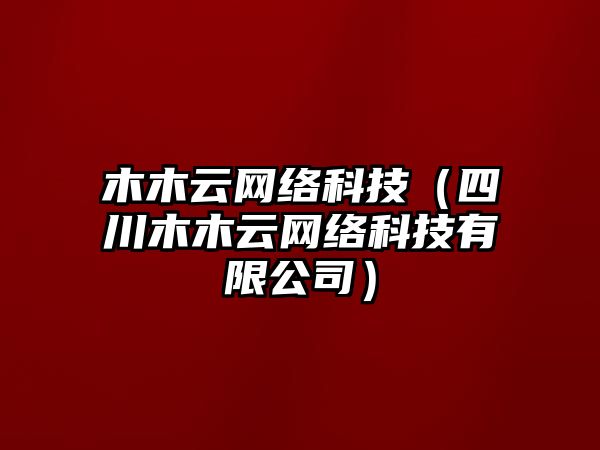 木木云网络科技（四川木木云网络科技有限公司）